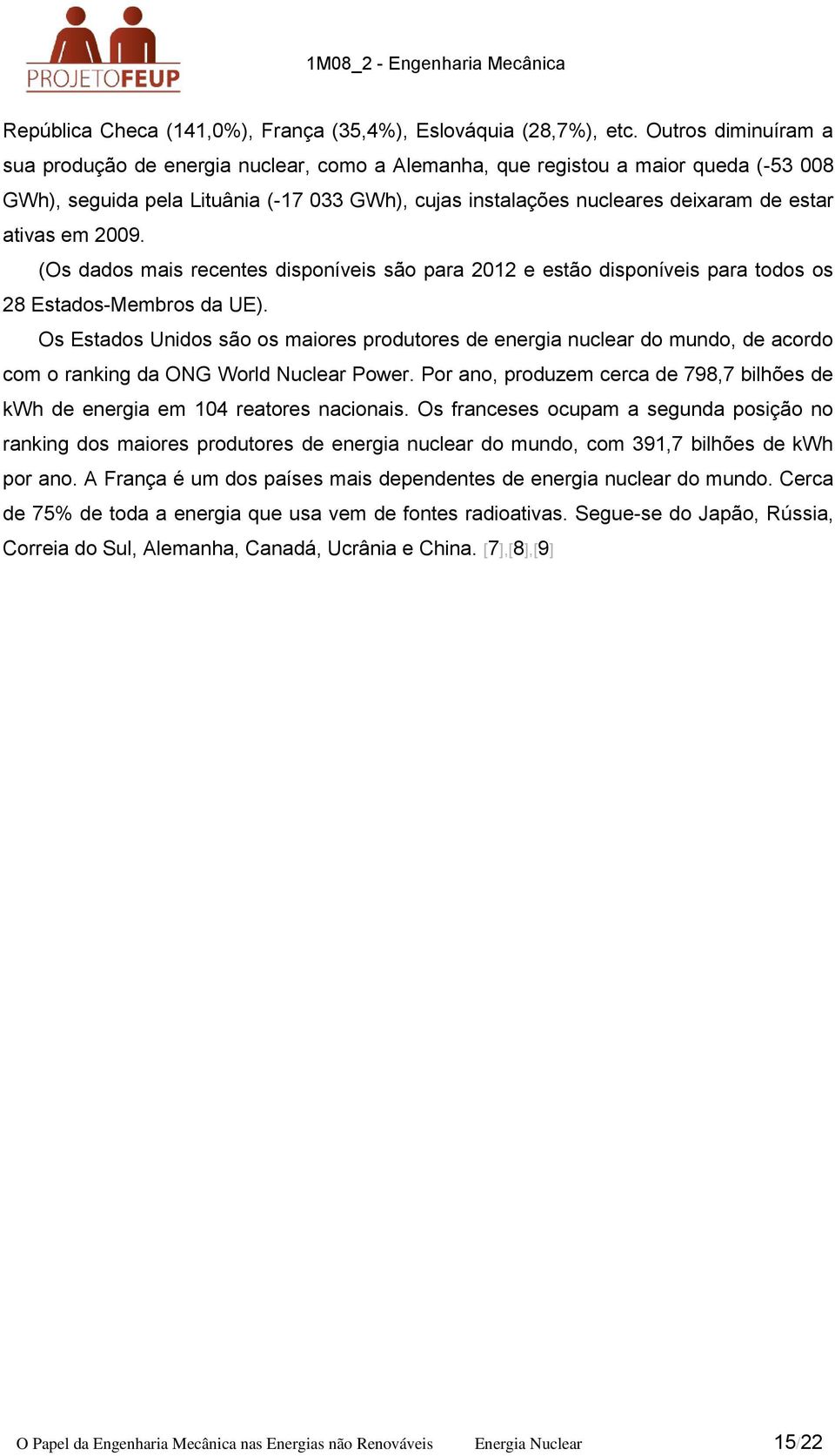 PROJETOFEUP

1M08_2 - Engenharia Mecânica

República Checa (141,0%), França (35,4%), Eslováquia (28,7%), etc. Outros diminuíram a sua produção de energia nuclear, como a Alemanha, que registou a maior queda (-53 008 GWh), seguida pela Lituânia (-17 033 GWh), cujas instalações nucleares deixaram de estar ativas em 2009.

(Os dados mais recentes disponíveis são para 2012 e estão disponíveis para todos os 28 Estados-Membros da UE).

Os Estados Unidos são os maiores produtores de energia nuclear do mundo, de acordo com o ranking da ONG World Nuclear Power. Por ano, produzem cerca de 798,7 bilhões de kWh de energia em 104 reatores nacionais. Os franceses ocupam a segunda posição no ranking dos maiores produtores de energia nuclear do mundo, com 391,7 bilhões de kWh por ano. A França é um dos países mais dependentes de energia nuclear do mundo. Cerca de 75% de toda a energia que usa vem de fontes radioativas. Segue-se do Japão, Rússia, Correia do Sul, Alemanha, Canadá, Ucrânia e China. [7],[8],[9]

O Papel da Engenharia Mecânica nas Energias não Renováveis Energia Nuclear 15/22